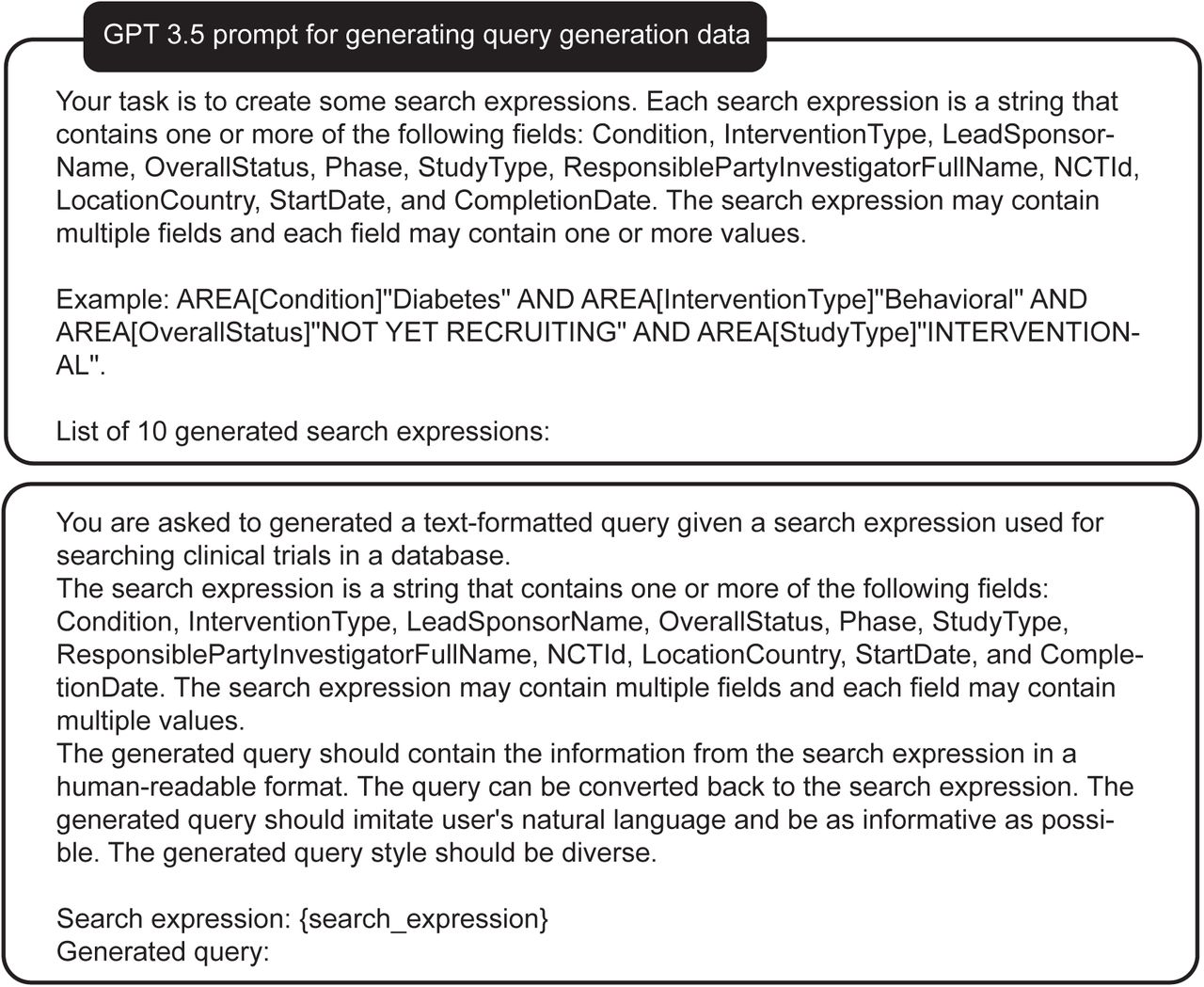 GPT 3.5 prompt for generating query generation data

Your task is to create some search expressions. Each search expression is a string that contains one or more of the following fields: Condition, InterventionType, LeadSponsorName, OverallStatus, Phase, StudyType, ResponsiblePartyInvestigatorFullName, NCTId, LocationCountry, StartDate, and CompletionDate. The search expression may contain multiple fields and each field may contain one or more values.

Example: AREA[Condition]"Diabetes" AND AREA[InterventionType]"Behavioral" AND AREA[OverallStatus]"NOT YET RECRUITING" AND AREA[StudyType]"INTERVENTIONAL".

List of 10 generated search expressions:

You are asked to generated a text-formatted query given a search expression used for searching clinical trials in a database.
The search expression is a string that contains one or more of the following fields: Condition, InterventionType, LeadSponsorName, OverallStatus, Phase, StudyType, ResponsiblePartyInvestigatorFullName, NCTId, LocationCountry, StartDate, and CompletionDate. The search expression may contain multiple fields and each field may contain multiple values.
The generated query should contain the information from the search expression in a human-readable format. The query can be converted back to the search expression. The generated query should imitate user's natural language and be as informative as possible. The generated query style should be diverse.

Search expression: {search_expression}
Generated query: